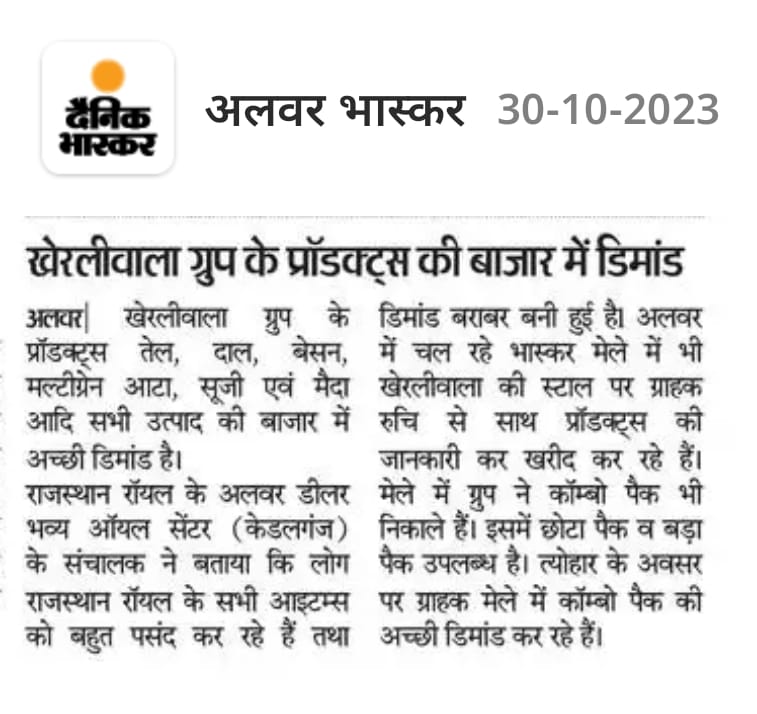 दैनिक भास्कर

अलवर भास्कर 30-10-2023

खेरलीवाला ग्रुप के प्रॉडक्ट्स की बाजार में डिमांड

अलवर| खेरलीवाला ग्रुप के प्रॉडक्ट्स तेल, दाल, बेसन, मल्टीग्रेन आटा, सूजी एवं मैदा आदि सभी उत्पाद की बाजार में अच्छी डिमांड है।
राजस्थान रॉयल के अलवर डीलर भव्य ऑयल सेंटर (केडलगंज) के संचालक ने बताया कि लोग राजस्थान रॉयल के सभी आइटम्स को बहुत पसंद कर रहे हैं तथा डिमांड बराबर बनी हुई है। अलवर में चल रहे भास्कर मेले में भी खेरलीवाला की स्टाल पर ग्राहक रुचि से साथ प्रॉडक्ट्स की जानकारी कर खरीद कर रहे हैं। मेले में ग्रुप ने कॉम्बो पैक भी निकाले हैं। इसमें छोटा पैक व बड़ा पैक उपलब्ध है। त्योहार के अवसर पर ग्राहक मेले में कॉम्बो पैक की अच्छी डिमांड कर रहे हैं।